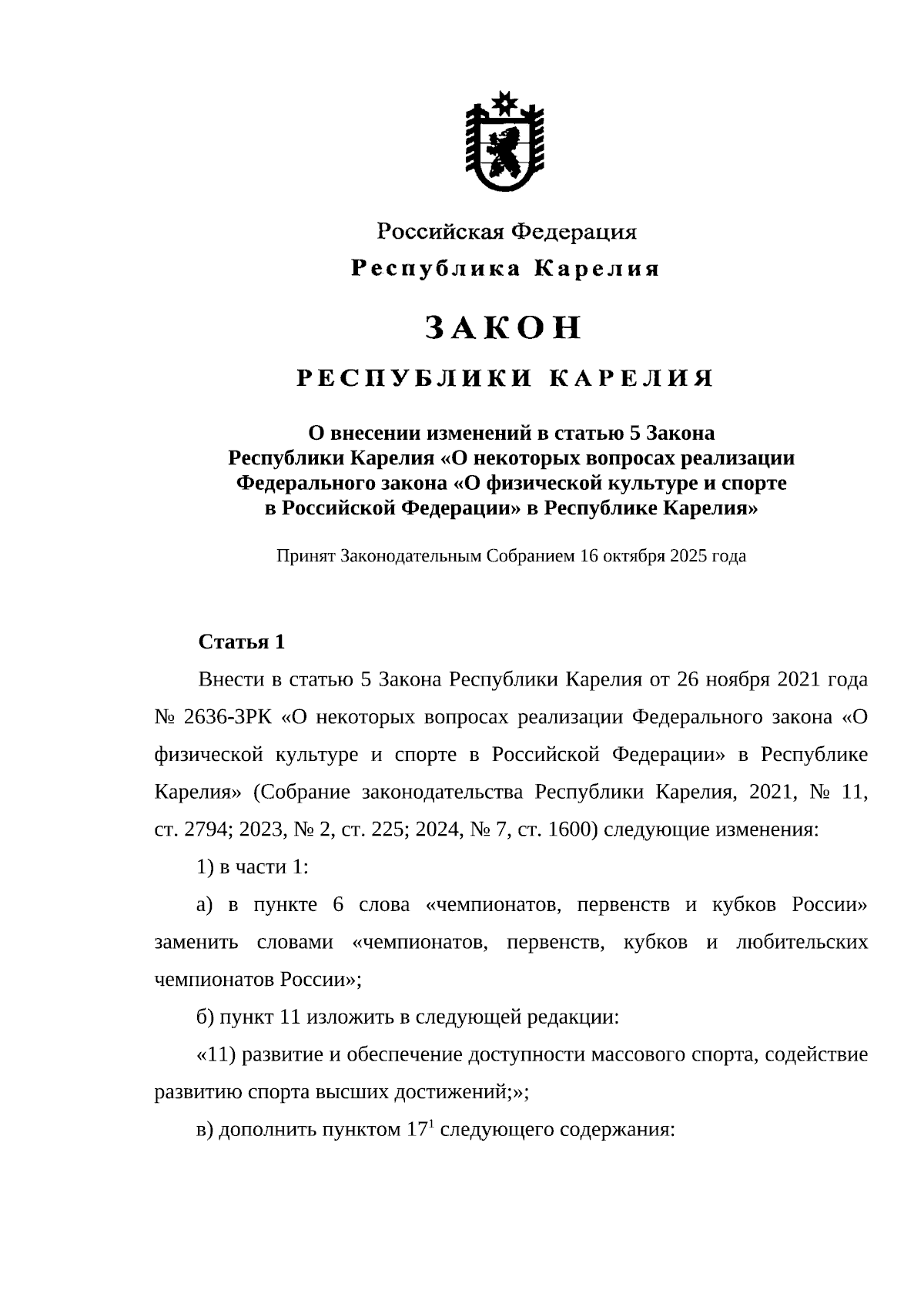 Российская Федерация
Республика Карелия

ЗАКОН

РЕСПУБЛИКИ КАРЕЛИЯ

О внесении изменений в статью 5 Закона Республики Карелия «О некоторых вопросах реализации Федерального закона «О физической культуре и спорте в Российской Федерации» в Республике Карелия»

Принят Законодательным Собранием 16 октября 2025 года

Статья 1

Внести в статью 5 Закона Республики Карелия от 26 ноября 2021 года № 2636-ЗРК «О некоторых вопросах реализации Федерального закона «О физической культуре и спорте в Российской Федерации» в Республике Карелия» (Собрание законодательства Республики Карелия, 2021, № 11, ст. 2794; 2023, № 2, ст. 225; 2024, № 7, ст. 1600) следующие изменения:

1) в части 1:

а) в пункте 6 слова «чемпионатов, первенств и кубков России» заменить словами «чемпионатов, первенств, кубков и любительских чемпионатов России»;

б) пункт 11 изложить в следующей редакции:

«11) развитие и обеспечение доступности массового спорта, содействие развитию спорта высших достижений;»;

в) дополнить пунктом $17^1$ следующего содержания: